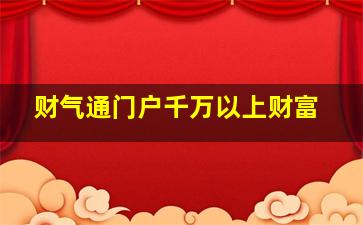 财气通门户千万以上财富